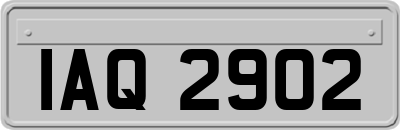 IAQ 2902